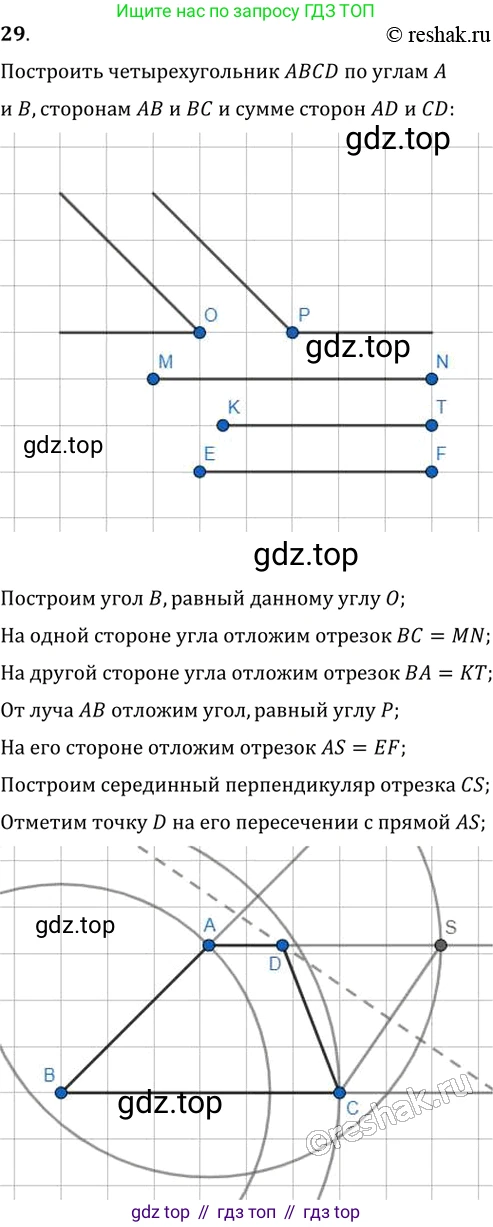 Ищите нас по запросу ГДЗ ТОП
29.
© reshak.ru
Построить четырехугольник $ABCD$ по углам $A$ и $B$, сторонам $AB$ и $BC$ и сумме сторон $AD$ и $CD$:
gdz.top
O
P
gdz.top
M
N
K
T
gdz.top
E
F
gdz.top
Построим угол $B$, равный данному углу $O$;
На одной стороне угла отложим отрезок $BC = MN$;
На другой стороне угла отложим отрезок $BA = KT$;
От луча $AB$ отложим угол, равный углу $P$;
На его стороне отложим отрезок $AS = EF$;
Построим серединный перпендикуляр отрезка $CS$;
Отметим точку $D$ на его пересечении с прямой $AS$;
gdz.top
A
D
S
B
gdz.top
C
©reshak.ru
gdz top // гдз топ // гдз top